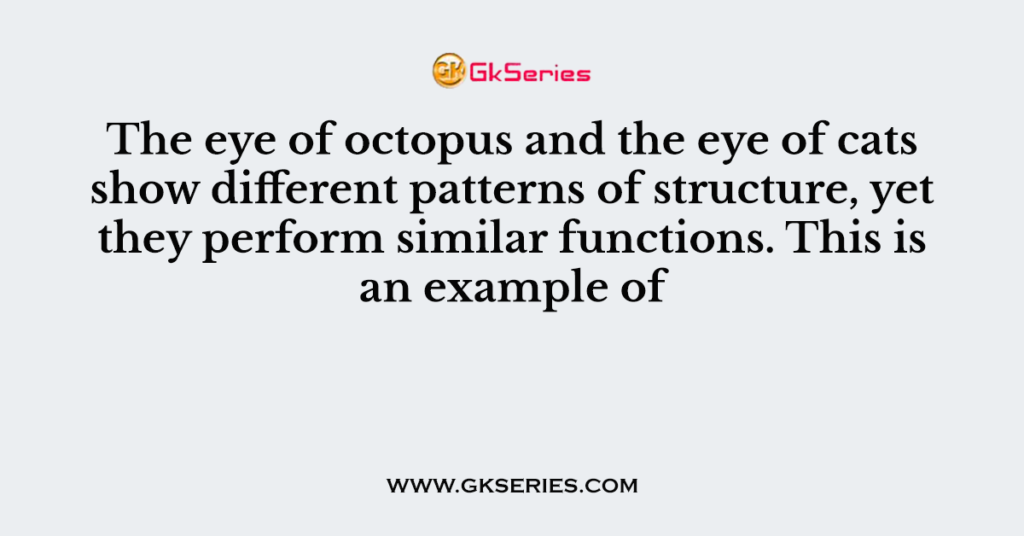 GK GkSeries

The eye of octopus and the eye of cats show different patterns of structure, yet they perform similar functions. This is an example of

WWW.GKSERIES.COM